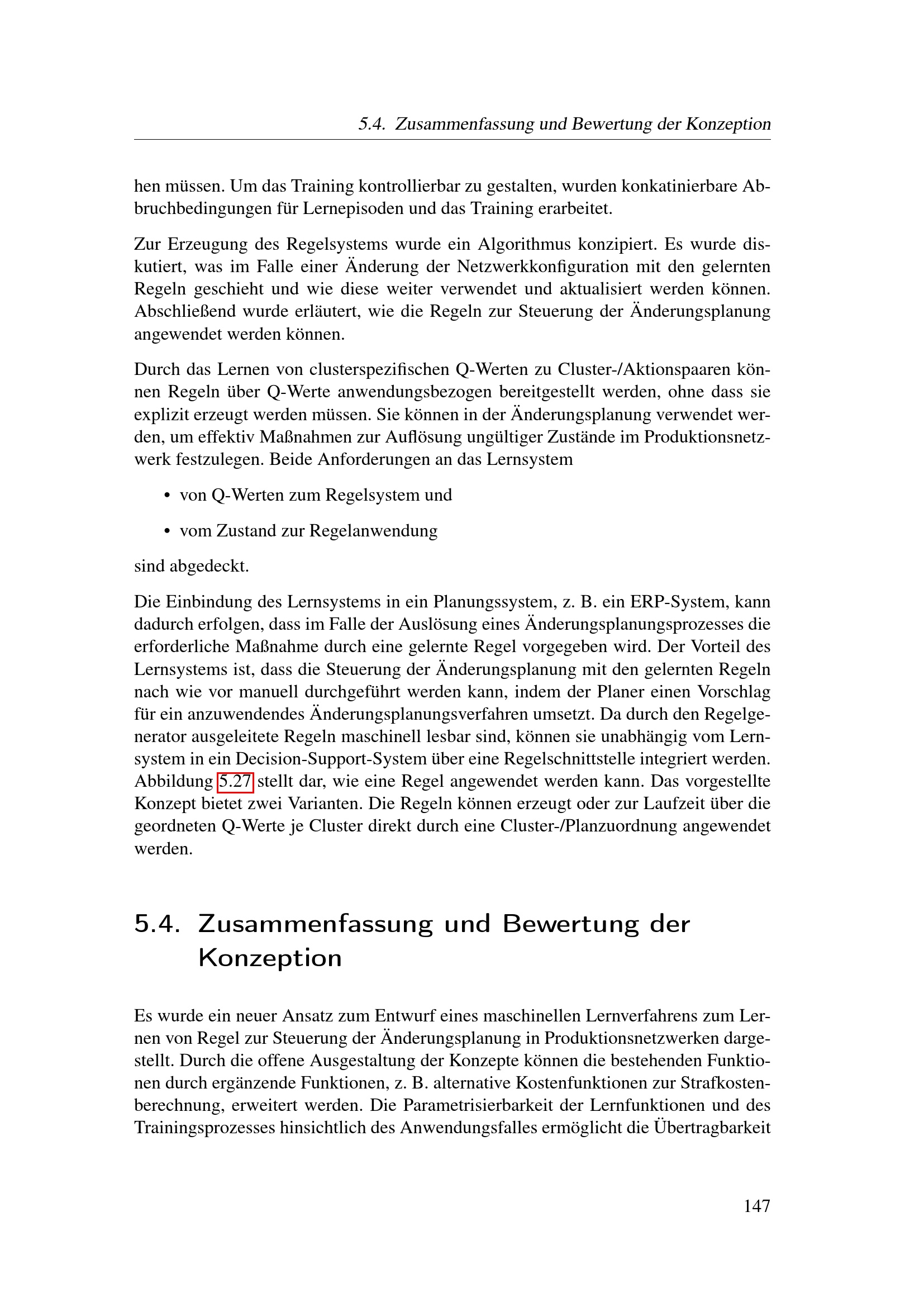 5.4. Zusammenfassung und Bewertung der Konzeption

hen müssen. Um das Training kontrollierbar zu gestalten, wurden konkatinierbare Abbruchbedingungen für Lernepisoden und das Training erarbeitet.

Zur Erzeugung des Regelsystems wurde ein Algorithmus konzipiert. Es wurde diskutiert, was im Falle einer Änderung der Netzwerkkonfiguration mit den gelernten Regeln geschieht und wie diese weiter verwendet und aktualisiert werden können. Abschließend wurde erläutert, wie die Regeln zur Steuerung der Änderungsplanung angewendet werden können.

Durch das Lernen von clusterspezifischen Q-Werten zu Cluster-/Aktionspaaren können Regeln über Q-Werte anwendungsbezogen bereitgestellt werden, ohne dass sie explizit erzeugt werden müssen. Sie können in der Änderungsplanung verwendet werden, um effektiv Maßnahmen zur Auflösung ungültiger Zustände im Produktionsnetzwerk festzulegen. Beide Anforderungen an das Lernsystem

• von Q-Werten zum Regelsystem und

• vom Zustand zur Regelanwendung

sind abgedeckt.

Die Einbindung des Lernsystems in ein Planungssystem, z. B. ein ERP-System, kann dadurch erfolgen, dass im Falle der Auslösung eines Änderungsplanungsprozesses die erforderliche Maßnahme durch eine gelernte Regel vorgegeben wird. Der Vorteil des Lernsystems ist, dass die Steuerung der Änderungsplanung mit den gelernten Regeln nach wie vor manuell durchgeführt werden kann, indem der Planer einen Vorschlag für ein anzuwendendes Änderungsplanungsverfahren umsetzt. Da durch den Regelgenerator ausgeleitete Regeln maschinell lesbar sind, können sie unabhängig vom Lernsystem in ein Decision-Support-System über eine Regelschnittstelle integriert werden. Abbildung 5.27 stellt dar, wie eine Regel angewendet werden kann. Das vorgestellte Konzept bietet zwei Varianten. Die Regeln können erzeugt oder zur Laufzeit über die geordneten Q-Werte je Cluster direkt durch eine Cluster-/Planzuordnung angewendet werden.

5.4. Zusammenfassung und Bewertung der Konzeption

Es wurde ein neuer Ansatz zum Entwurf eines maschinellen Lernverfahrens zum Lernen von Regel zur Steuerung der Änderungsplanung in Produktionsnetzwerken dargestellt. Durch die offene Ausgestaltung der Konzepte können die bestehenden Funktionen durch ergänzende Funktionen, z. B. alternative Kostenfunktionen zur Strafkostenberechnung, erweitert werden. Die Parametrisierbarkeit der Lernfunktionen und des Trainingsprozesses hinsichtlich des Anwendungsfalles ermöglicht die Übertragbarkeit

147